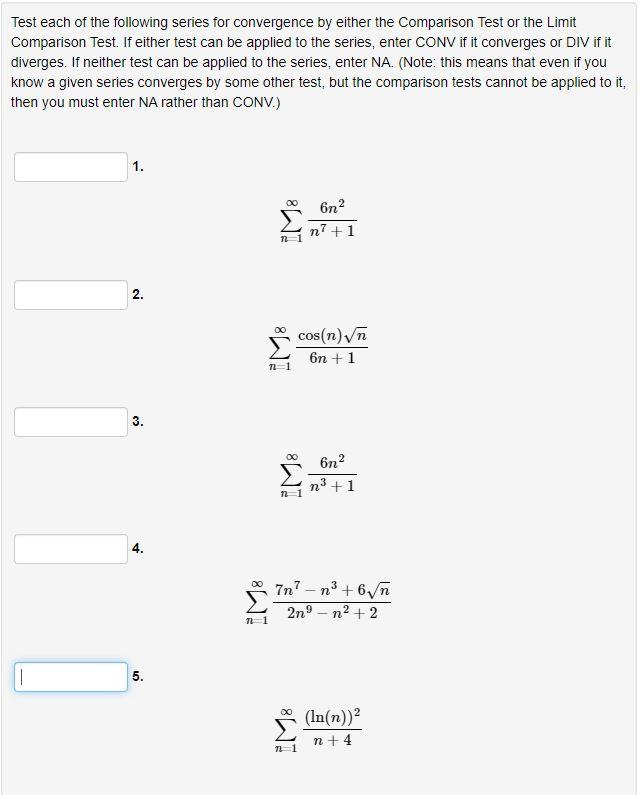 Test each of the following series for convergence by either the Comparison Test or the Limit Comparison Test. If either test can be applied to the series, enter CONV if it converges or DIV if it diverges. If neither test can be applied to the series, enter NA. (Note: this means that even if you know a given series converges by some other test, but the comparison tests cannot be applied to it, then you must enter NA rather than CONV.)

1.

$\sum_{n=1}^{\infty} \frac{6n^2}{n^7+1}$

2.

$\sum_{n=1}^{\infty} \frac{\cos(n)\sqrt{n}}{6n+1}$

3.

$\sum_{n=1}^{\infty} \frac{6n^2}{n^3+1}$

4.

$\sum_{n=1}^{\infty} \frac{7n^7-n^3+6\sqrt{n}}{2n^9-n^2+2}$

5.

$\sum_{n=1}^{\infty} \frac{(\ln(n))^2}{n+4}$